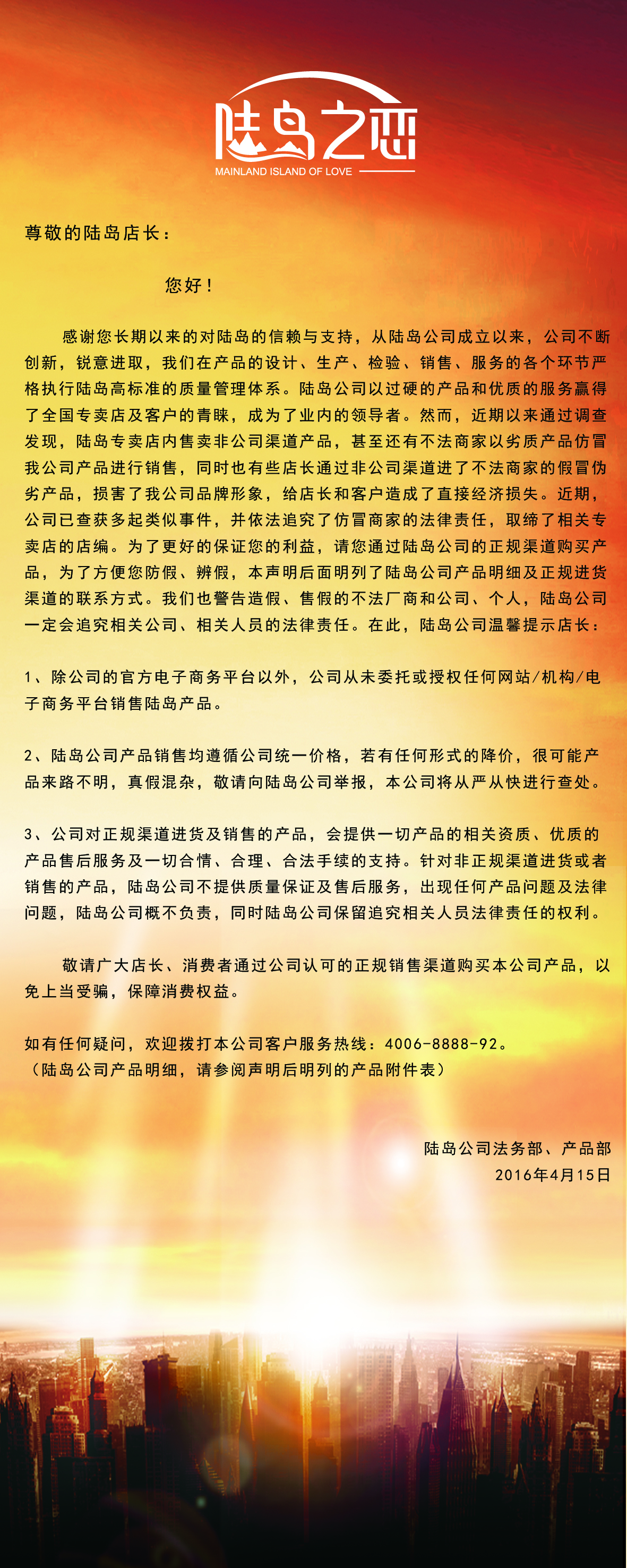 陆岛之恋
MAINLAND ISLAND OF LOVE

尊敬的陆岛店长：

您好！

感谢您长期以来的对陆岛的信赖与支持，从陆岛公司成立以来，公司不断创新，锐意进取，我们在产品的设计、生产、检验、销售、服务的各个环节严格执行陆岛高标准的质量管理体系。陆岛公司以过硬的产品和优质的服务赢得了全国专卖店及客户的青睐，成为了业内的领导者。然而，近期以来通过调查发现，陆岛专卖店内售卖非公司渠道产品，甚至还有不法商家以劣质产品仿冒我公司产品进行销售，同时也有些店长通过非公司渠道进了不法商家的假冒伪劣产品，损害了我公司品牌形象，给店长和客户造成了直接经济损失。近期，公司已查获多起类似事件，并依法追究了仿冒商家的法律责任，取缔了相关专卖店的店编。为了更好的保证您的利益，请您通过陆岛公司的正规渠道购买产品，为了方便您防假、辨假，本声明后面明列了陆岛公司产品明细及正规进货渠道的联系方式。我们也警告造假、售假的不法厂商和公司、个人，陆岛公司一定会追究相关公司、相关人员的法律责任。在此，陆岛公司温馨提示店长：

1、除公司的官方电子商务平台以外，公司从未委托或授权任何网站/机构/电子商务平台销售陆岛产品。

2、陆岛公司产品销售均遵循公司统一价格，若有任何形式的降价，很可能产品来路不明，真假混杂，敬请向陆岛公司举报，本公司将从严从快进行查处。

3、公司对正规渠道进货及销售的产品，会提供一切产品的相关资质、优质的产品售后服务及一切合情、合理、合法手续的支持。针对非正规渠道进货或者销售的产品，陆岛公司不提供质量保证及售后服务，出现任何产品问题及法律问题，陆岛公司概不负责，同时陆岛公司保留追究相关人员法律责任的权利。

敬请广大店长、消费者通过公司认可的正规销售渠道购买本公司产品，以免上当受骗，保障消费权益。

如有任何疑问，欢迎拨打本公司客户服务热线：4006-8888-92。
（陆岛公司产品明细，请参阅声明后明列的产品附件表）

陆岛公司法务部、产品部
2016年4月15日